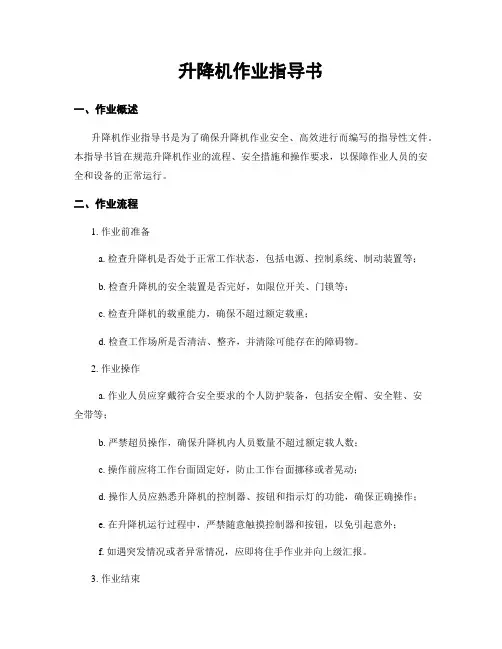 升降机作业指导书

一、作业概述

升降机作业指导书是为了确保升降机作业安全、高效进行而编写的指导性文件。本指导书旨在规范升降机作业的流程、安全措施和操作要求，以保障作业人员的安全和设备的正常运行。

二、作业流程

1. 作业前准备

a. 检查升降机是否处于正常工作状态，包括电源、控制系统、制动装置等；

b. 检查升降机的安全装置是否完好，如限位开关、门锁等；

c. 检查升降机的载重能力，确保不超过额定载重；

d. 检查工作场所是否清洁、整齐，并清除可能存在的障碍物。

2. 作业操作

a. 作业人员应穿戴符合安全要求的个人防护装备，包括安全帽、安全鞋、安全带等；

b. 严禁超员操作，确保升降机内人员数量不超过额定载人数；

c. 操作前应将工作台面固定好，防止工作台面挪移或者晃动；

d. 操作人员应熟悉升降机的控制器、按钮和指示灯的功能，确保正确操作；

e. 在升降机运行过程中，严禁随意触摸控制器和按钮，以免引起意外；

f. 如遇突发情况或者异常情况，应即将住手作业并向上级汇报。

3. 作业结束